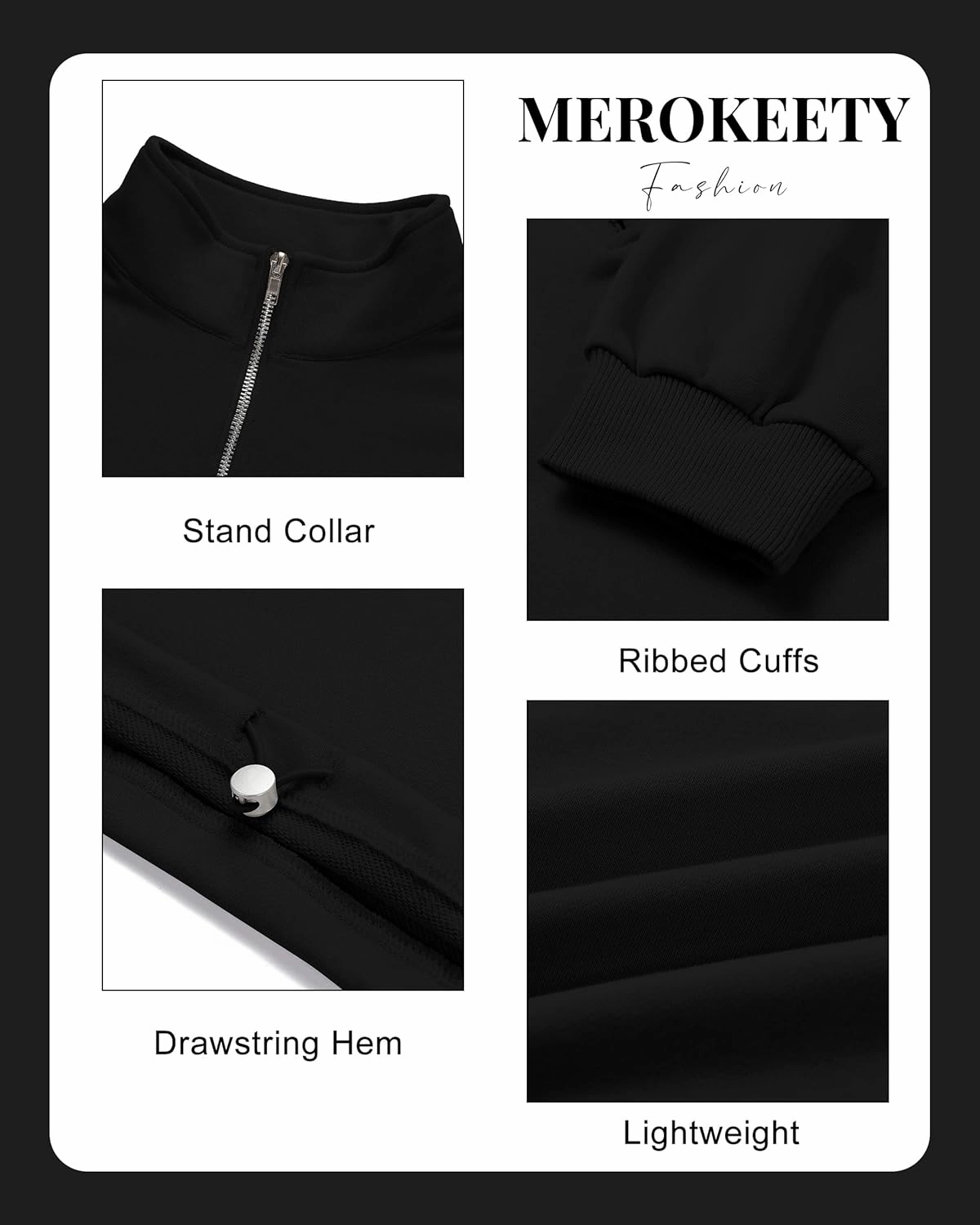 MEROKEETY
Fashion

Stand Collar

Ribbed Cuffs

Drawstring Hem

Lightweight